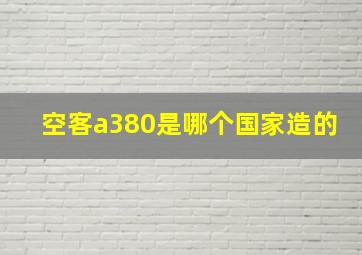 空客a380是哪个国家造的